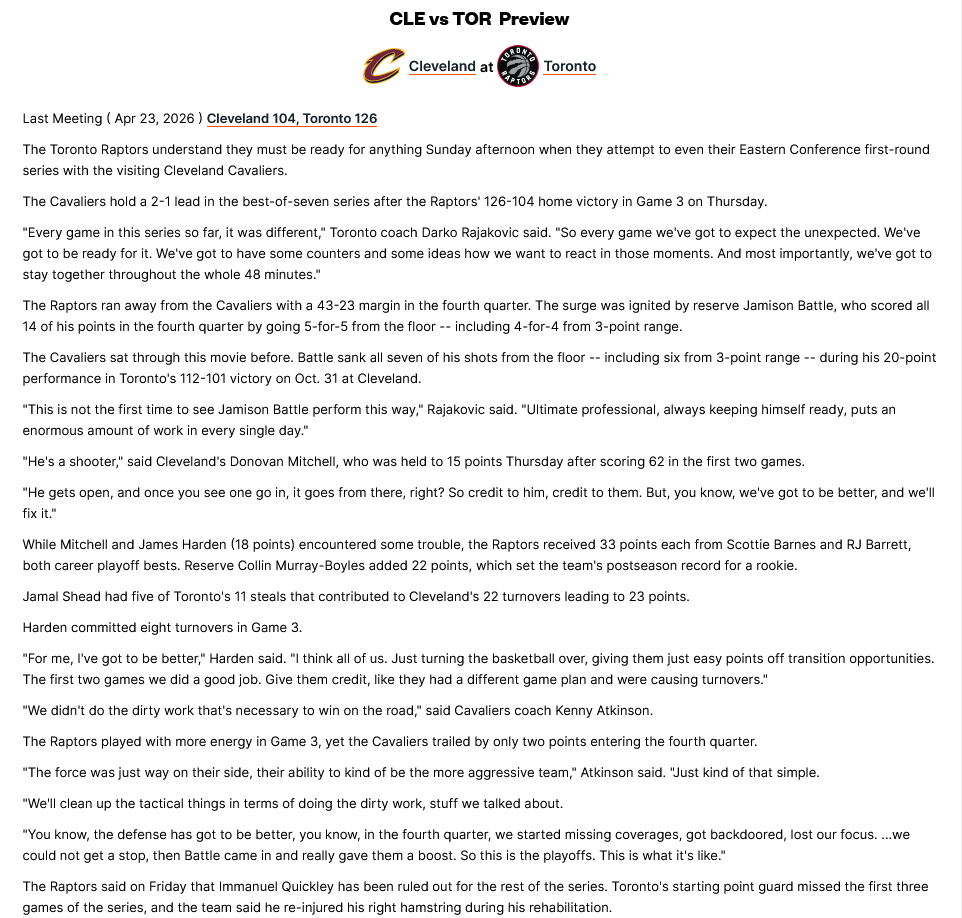 CLE vs TOR Preview

Cleveland at Toronto

Last Meeting ( Apr 23, 2026 ) Cleveland 104, Toronto 126

The Toronto Raptors understand they must be ready for anything Sunday afternoon when they attempt to even their Eastern Conference first-round series with the visiting Cleveland Cavaliers.

The Cavaliers hold a 2-1 lead in the best-of-seven series after the Raptors' 126-104 home victory in Game 3 on Thursday.

"Every game in this series so far, it was different," Toronto coach Darko Rajakovic said. "So every game we've got to expect the unexpected. We've got to be ready for it. We've got to have some counters and some ideas how we want to react in those moments. And most importantly, we've got to stay together throughout the whole 48 minutes."

The Raptors ran away from the Cavaliers with a 43-23 margin in the fourth quarter. The surge was ignited by reserve Jamison Battle, who scored all 14 of his points in the fourth quarter by going 5-for-5 from the floor -- including 4-for-4 from 3-point range.

The Cavaliers sat through this movie before. Battle sank all seven of his shots from the floor -- including six from 3-point range -- during his 20-point performance in Toronto's 112-101 victory on Oct. 31 at Cleveland.

"This is not the first time to see Jamison Battle perform this way," Rajakovic said. "Ultimate professional, always keeping himself ready, puts an enormous amount of work in every single day."

"He's a shooter," said Cleveland's Donovan Mitchell, who was held to 15 points Thursday after scoring 62 in the first two games.

"He gets open, and once you see one go in, it goes from there, right? So credit to him, credit to them. But, you know, we've got to be better, and we'll fix it."

While Mitchell and James Harden (18 points) encountered some trouble, the Raptors received 33 points each from Scottie Barnes and RJ Barrett, both career playoff bests. Reserve Collin Murray-Boyles added 22 points, which set the team's postseason record for a rookie.

Jamal Shead had five of Toronto's 11 steals that contributed to Cleveland's 22 turnovers leading to 23 points.

Harden committed eight turnovers in Game 3.

"For me, I've got to be better," Harden said. "I think all of us. Just turning the basketball over, giving them just easy points off transition opportunities. The first two games we did a good job. Give them credit, like they had a different game plan and were causing turnovers."

"We didn't do the dirty work that's necessary to win on the road," said Cavaliers coach Kenny Atkinson.

The Raptors played with more energy in Game 3, yet the Cavaliers trailed by only two points entering the fourth quarter.

"The force was just way on their side, their ability to kind of be the more aggressive team," Atkinson said. "Just kind of that simple.

"We'll clean up the tactical things in terms of doing the dirty work, stuff we talked about.

"You know, the defense has got to be better, you know, in the fourth quarter, we started missing coverages, got backdoored, lost our focus. ...we could not get a stop, then Battle came in and really gave them a boost. So this is the playoffs. This is what it's like."

The Raptors said on Friday that Immanuel Quickley has been ruled out for the rest of the series. Toronto's starting point guard missed the first three games of the series, and the team said he re-injured his right hamstring during his rehabilitation.